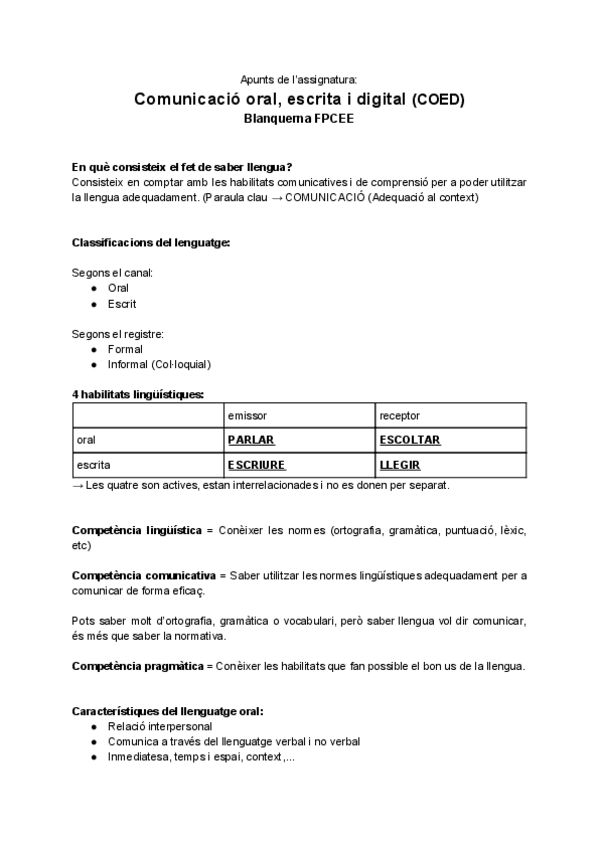 Apunts de l'assignatura:
Comunicació oral, escrita i digital (COED)
Blanquerna FPCEE

En què consisteix el fet de saber llengua?
Consisteix en comptar amb les habilitats comunicatives i de comprensió per a poder utilitzar la llengua adequadament. (Paraula clau → COMUNICACIÓ (Adequació al context)

Classificacions del lenguatge:

Segons el canal:
● Oral
● Escrit

Segons el registre:
● Formal
● Informal (Col·loquial)

4 habilitats lingüístiques:

| | emissor | receptor |
|---|---|---|
| oral | PARLAR | ESCOLTAR |
| escrita | ESCRIURE | LLEGIR |

→ Les quatre son actives, estan interrelacionades i no es donen per separat.

Competència lingüística = Conèixer les normes (ortografia, gramàtica, puntuació, lèxic, etc)

Competència comunicativa = Saber utilitzar les normes lingüístiques adequadament per a comunicar de forma eficaç.

Pots saber molt d'ortografia, gramàtica o vocabulari, però saber llengua vol dir comunicar, és més que saber la normativa.

Competència pragmàtica = Conèixer les habilitats que fan possible el bon us de la llengua.

Característiques del llenguatge oral:
● Relació interpersonal
● Comunica a través del llenguatge verbal i no verbal
● Inmediatesa, temps i espai, context,...